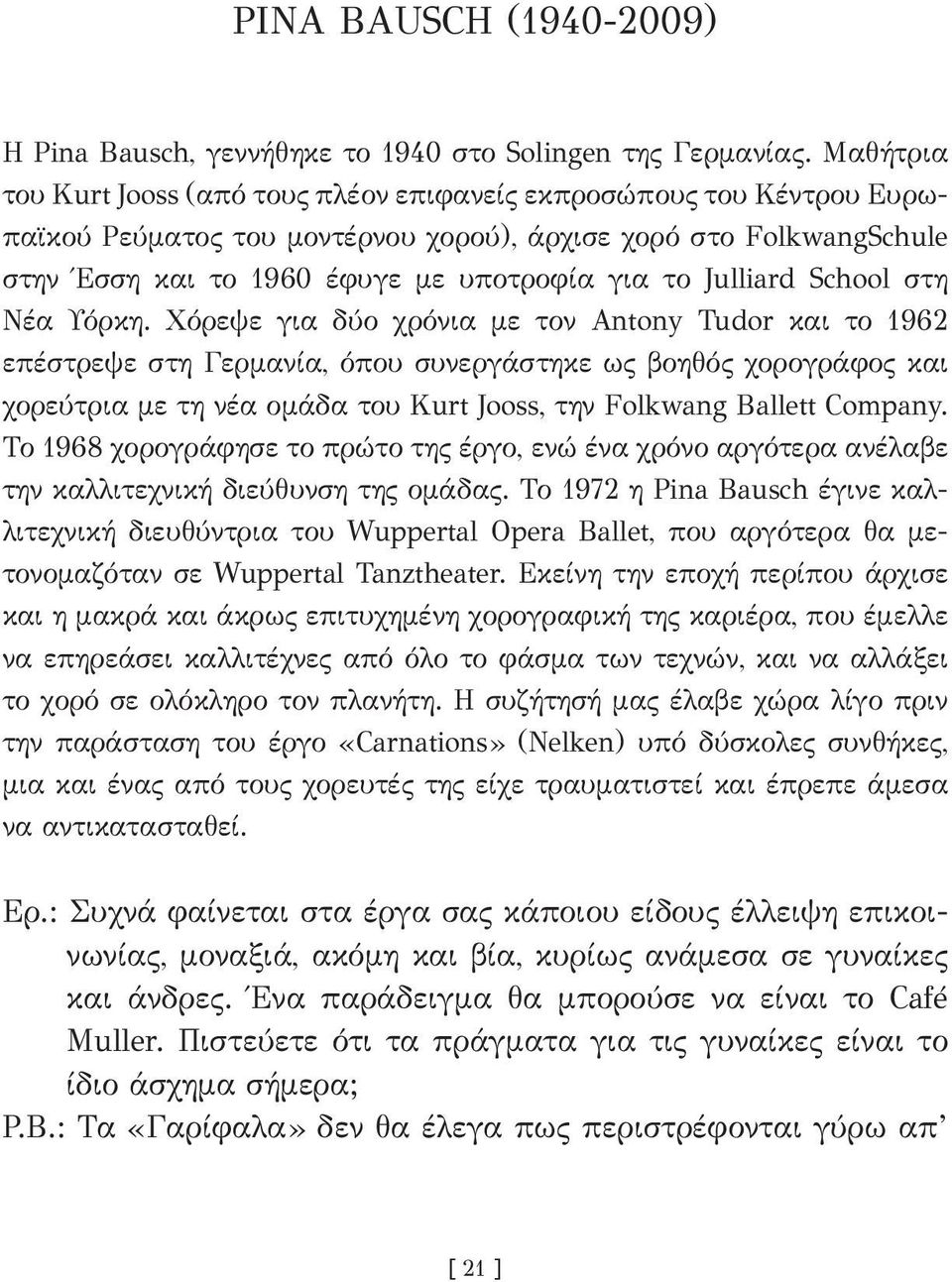 PINA BAUSCH (1940-2009)

Η Pina Bausch, γεννήθηκε το 1940 στο Solingen της Γερμανίας. Μαθήτρια του Kurt Jooss (από τους πλέον επιφανείς εκπροσώπους του Κέντρου Ευρωπαϊκού Ρεύματος του μοντέρνου χορού), άρχισε χορό στο FolkwangSchule στην Έσση και το 1960 έφυγε με υποτροφία για το Julliard School στη Νέα Υόρκη. Χόρεψε για δύο χρόνια με τον Antony Tudor και το 1962 επέστρεψε στη Γερμανία, όπου συνεργάστηκε ως βοηθός χορογράφος και χορεύτρια με τη νέα ομάδα του Kurt Jooss, την Folkwang Ballett Company. Το 1968 χορογράφησε το πρώτο της έργο, ενώ ένα χρόνο αργότερα ανέλαβε την καλλιτεχνική διεύθυνση της ομάδας. Το 1972 η Pina Bausch έγινε καλλιτεχνική διευθύντρια του Wuppertal Opera Ballet, που αργότερα θα μετονομαζόταν σε Wuppertal Tanztheater. Εκείνη την εποχή περίπου άρχισε και η μακρά και άκρως επιτυχημένη χορογραφική της καριέρα, που έμελλε να επηρεάσει καλλιτέχνες από όλο το φάσμα των τεχνών, και να αλλάξει το χορό σε ολόκληρο τον πλανήτη. Η συζήτησή μας έλαβε χώρα λίγο πριν την παράσταση του έργο «Carnations» (Nelken) υπό δύσκολες συνθήκες, μια και ένας από τους χορευτές της είχε τραυματιστεί και έπρεπε άμεσα να αντικατασταθεί.

Ερ.: Συχνά φαίνεται στα έργα σας κάποιου είδους έλλειψη επικοινωνίας, μοναξιά, ακόμη και βία, κυρίως ανάμεσα σε γυναίκες και άνδρες. Ένα παράδειγμα θα μπορούσε να είναι το Café Muller. Πιστεύετε ότι τα πράγματα για τις γυναίκες είναι το ίδιο άσχημα σήμερα;
P.B.: Τα «Γαρίφαλα» δεν θα έλεγα πως περιστρέφονται γύρω απ'

[ 21 ]